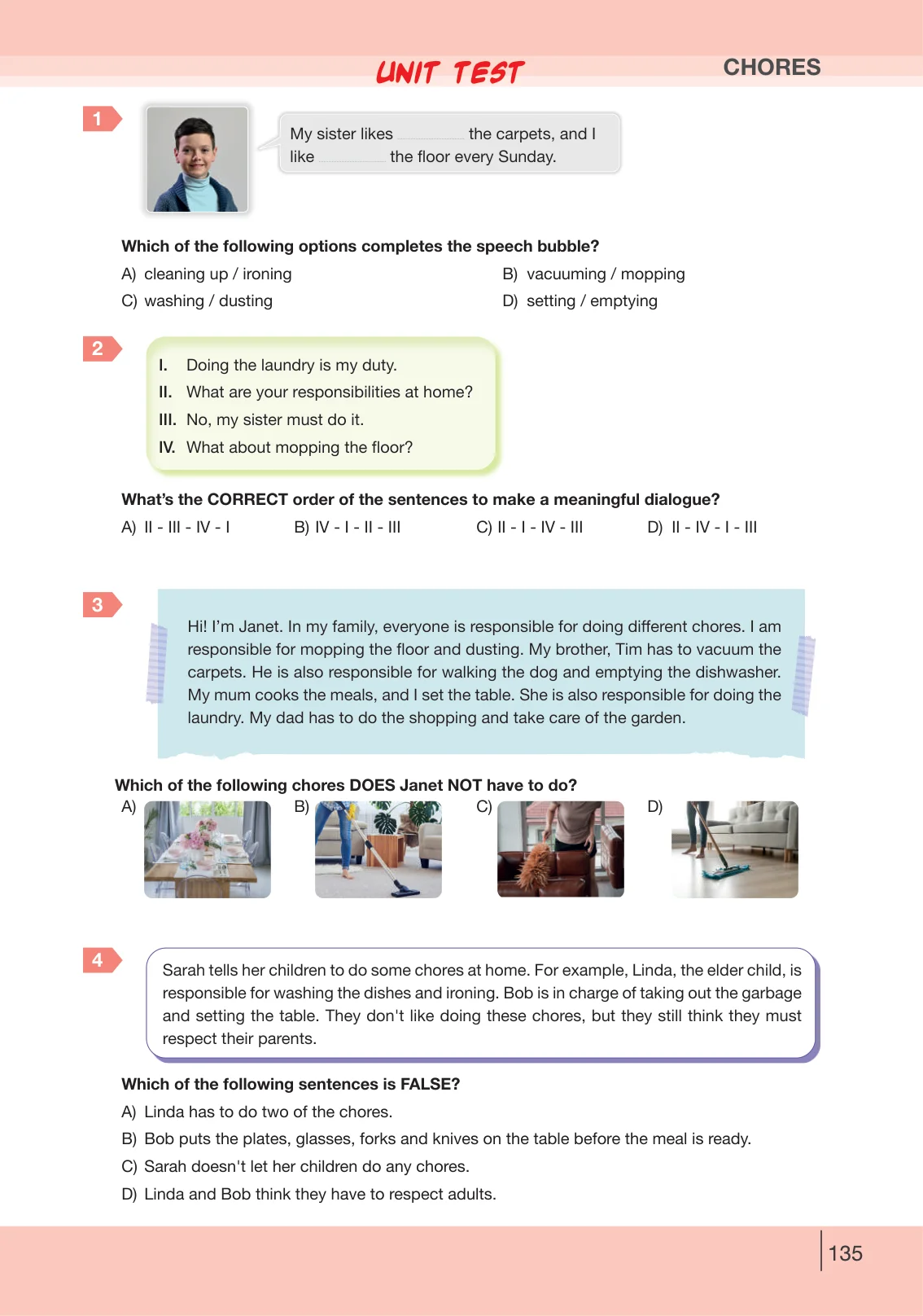 UNIT TEST CHORES

1

My sister likes ____ the carpets, and I like ____ the floor every Sunday.

Which of the following options completes the speech bubble?

A) cleaning up / ironing
B) vacuuming / mopping
C) washing / dusting
D) setting / emptying

2

I. Doing the laundry is my duty.
II. What are your responsibilities at home?
III. No, my sister must do it.
IV. What about mopping the floor?

What's the CORRECT order of the sentences to make a meaningful dialogue?

A) II - III - IV - I
B) IV - I - II - III
C) II - I - IV - III
D) II - IV - I - III

3

Hi! I'm Janet. In my family, everyone is responsible for doing different chores. I am responsible for mopping the floor and dusting. My brother, Tim has to vacuum the carpets. He is also responsible for walking the dog and emptying the dishwasher. My mum cooks the meals, and I set the table. She is also responsible for doing the laundry. My dad has to do the shopping and take care of the garden.

Which of the following chores DOES Janet NOT have to do?

A)
B)
C)
D)

4

Sarah tells her children to do some chores at home. For example, Linda, the elder child, is responsible for washing the dishes and ironing. Bob is in charge of taking out the garbage and setting the table. They don't like doing these chores, but they still think they must respect their parents.

Which of the following sentences is FALSE?

A) Linda has to do two of the chores.
B) Bob puts the plates, glasses, forks and knives on the table before the meal is ready.
C) Sarah doesn't let her children do any chores.
D) Linda and Bob think they have to respect adults.

135